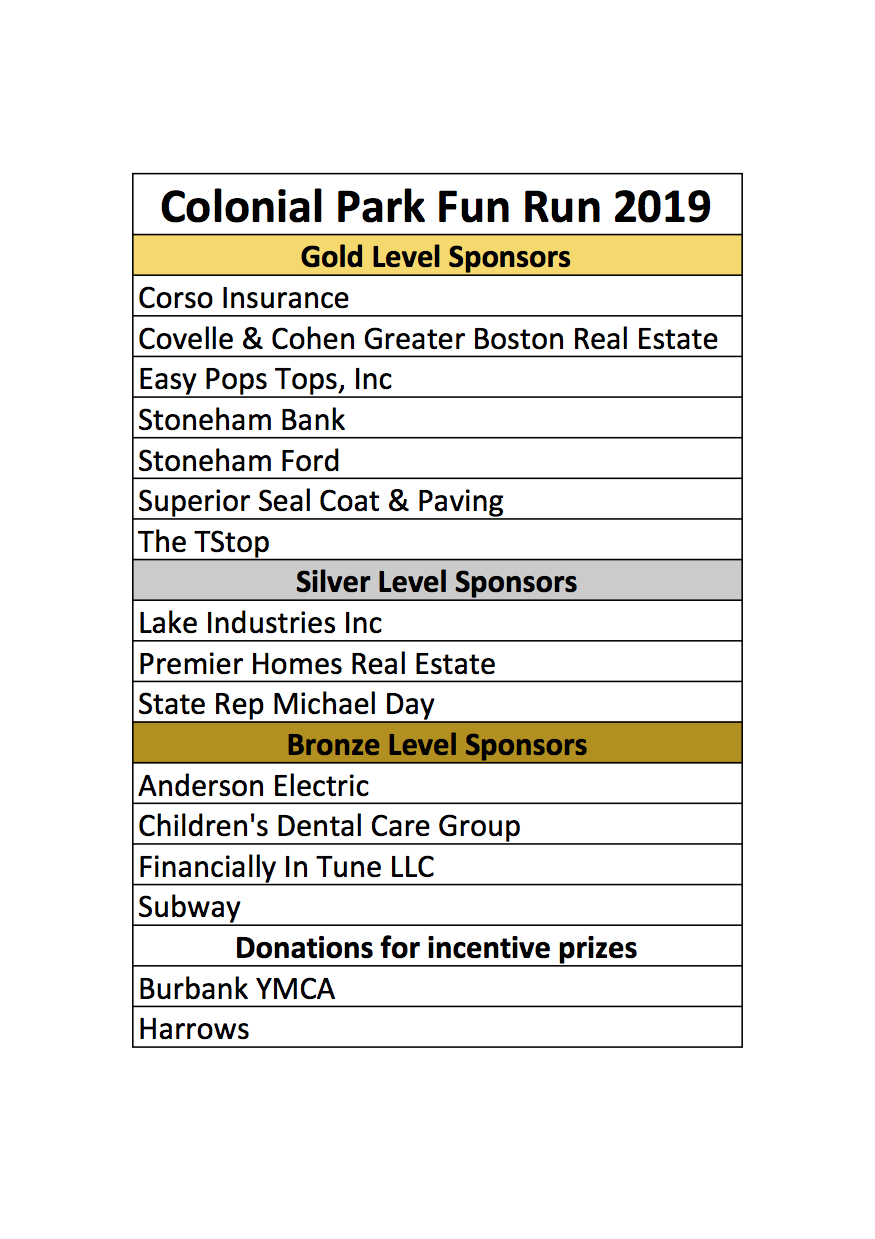 | Colonial Park Fun Run 2019 |
|---|
| Gold Level Sponsors |
| Corso Insurance |
| Covelle & Cohen Greater Boston Real Estate |
| Easy Pops Tops, Inc |
| Stoneham Bank |
| Stoneham Ford |
| Superior Seal Coat & Paving |
| The TStop |
| Silver Level Sponsors |
| Lake Industries Inc |
| Premier Homes Real Estate |
| State Rep Michael Day |
| Bronze Level Sponsors |
| Anderson Electric |
| Children's Dental Care Group |
| Financially In Tune LLC |
| Subway |
| Donations for incentive prizes |
| Burbank YMCA |
| Harrows |